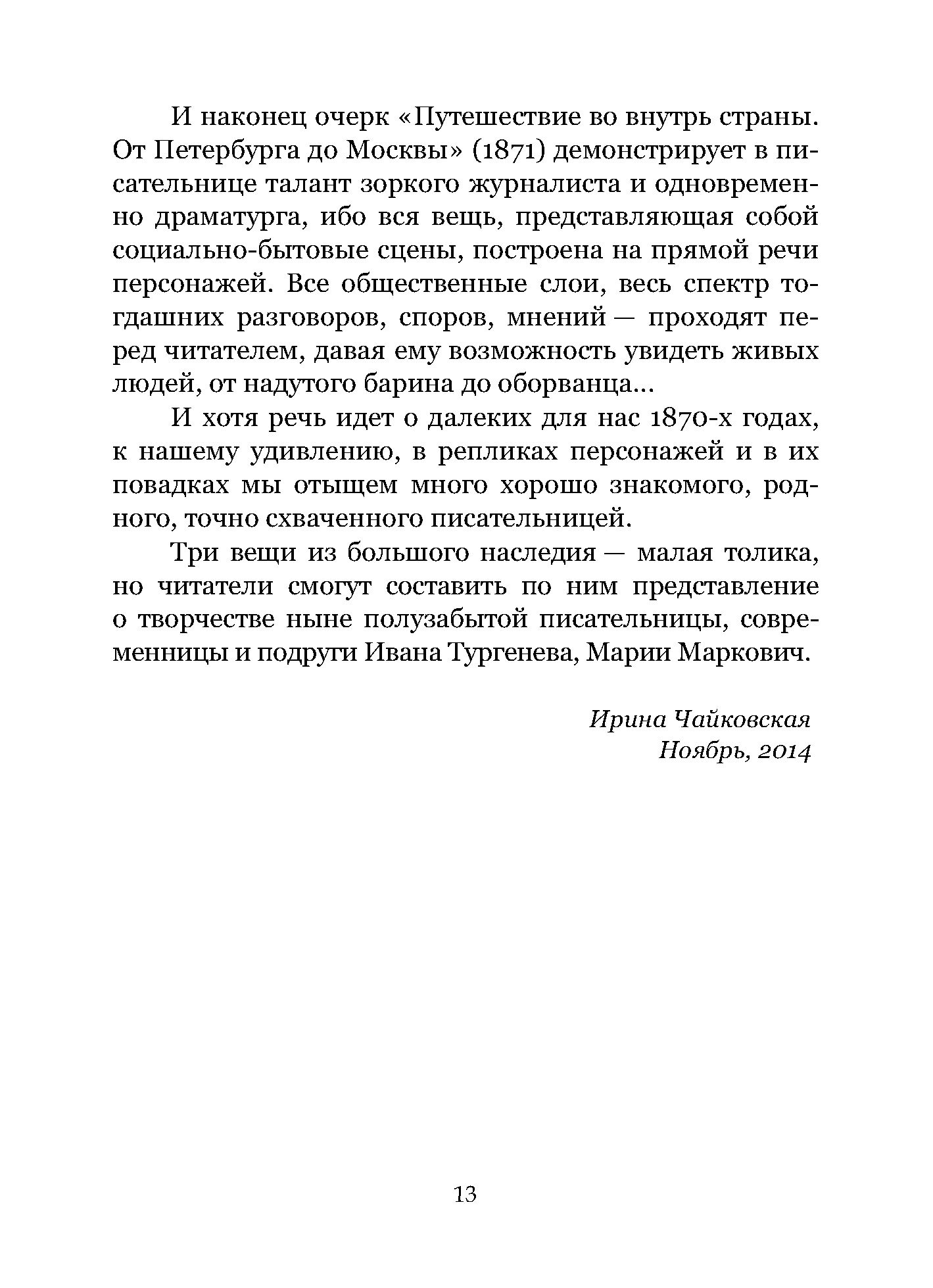 И наконец очерк «Путешествие во внутрь страны. От Петербурга до Москвы» (1871) демонстрирует в писательнице талант зоркого журналиста и одновременно драматурга, ибо вся вещь, представляющая собой социально-бытовые сцены, построена на прямой речи персонажей. Все общественные слои, весь спектр тогдашних разговоров, споров, мнений — проходят перед читателем, давая ему возможность увидеть живых людей, от надутого барина до оборванца...

И хотя речь идет о далеких для нас 1870-х годах, к нашему удивлению, в репликах персонажей и в их повадках мы отыщем много хорошо знакомого, родного, точно схваченного писательницей.

Три вещи из большого наследия — малая толика, но читатели смогут составить по ним представление о творчестве ныне полузабытой писательницы, современницы и подруги Ивана Тургенева, Марии Маркович.

Ирина Чайковская
Ноябрь, 2014

13